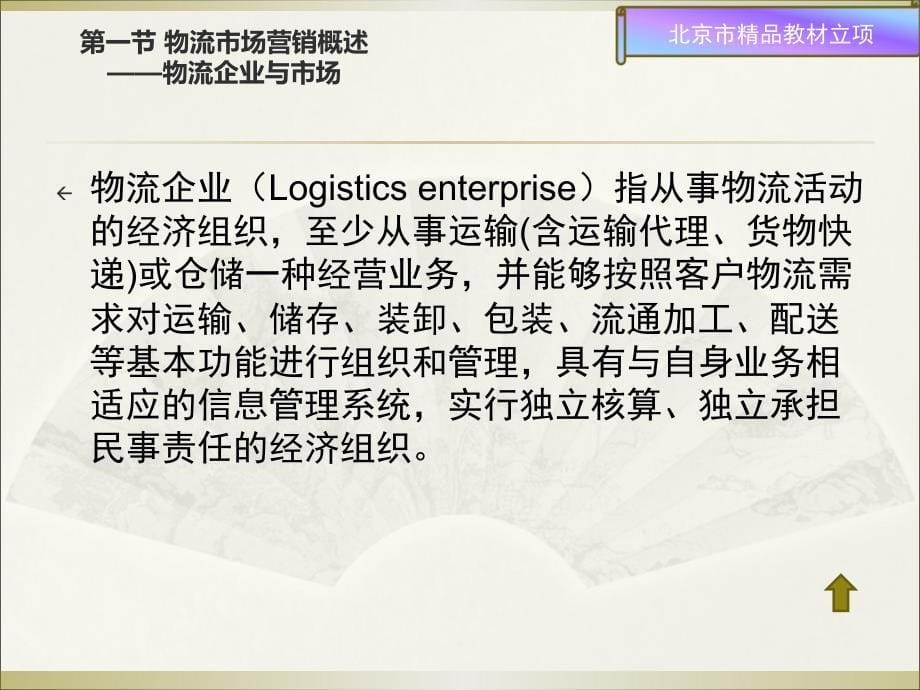 第一节 物流市场营销概述
——物流企业与市场

北京市精品教材立项

物流企业（Logistics enterprise）指从事物流活动的经济组织，至少从事运输(含运输代理、货物快递)或仓储一种经营业务，并能够按照客户物流需求对运输、储存、装卸、包装、流通加工、配送等基本功能进行组织和管理，具有与自身业务相适应的信息管理系统，实行独立核算、独立承担民事责任的经济组织。